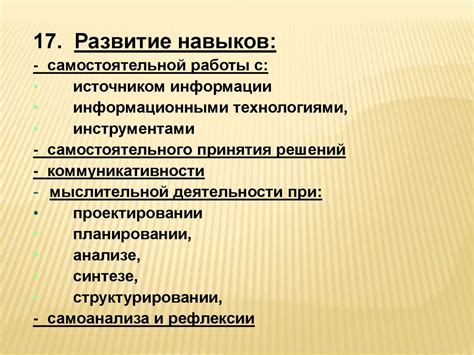 17. Развитие навыков:
- самостоятельной работы с:
• источником информации
• информационными технологиями,
• инструментами
- самостоятельного принятия решений
- коммуникативности
- мыслительной деятельности при:
• проектировании
• планировании,
• анализе,
• синтезе,
• структурировании,
- самоанализа и рефлексии